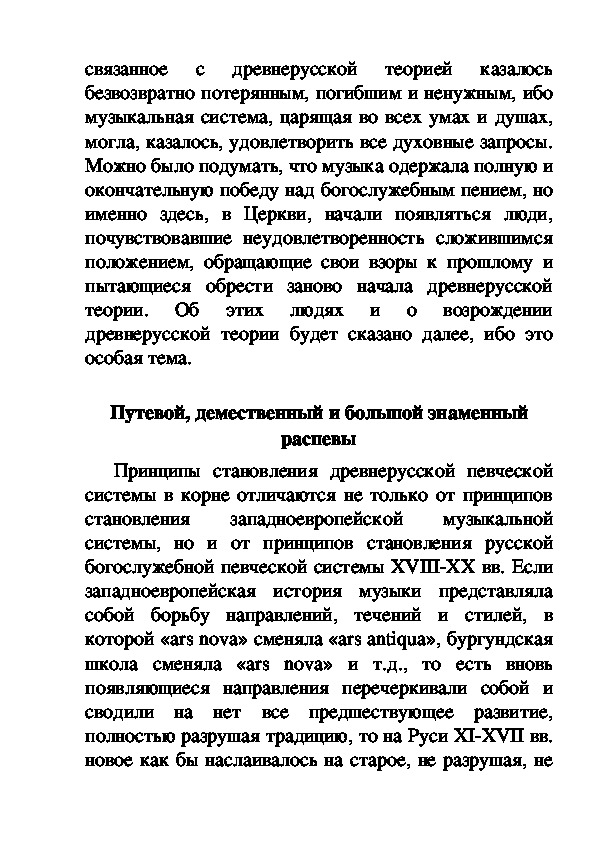 связанное с древнерусской теорией казалось безвозвратно потерянным, погибшим и ненужным, ибо музыкальная система, царящая во всех умах и душах, могла, казалось, удовлетворить все духовные запросы. Можно было подумать, что музыка одержала полную и окончательную победу над богослужебным пением, но именно здесь, в Церкви, начали появляться люди, почувствовавшие неудовлетворенность сложившимся положением, обращающие свои взоры к прошлому и пытающиеся обрести заново начала древнерусской теории. Об этих людях и о возрождении древнерусской теории будет сказано далее, ибо это особая тема.

Путевой, демественный и большой знаменный распевы

Принципы становления древнерусской певческой системы в корне отличаются не только от принципов становления западноевропейской музыкальной системы, но и от принципов становления русской богослужебной певческой системы XVIII-XX вв. Если западноевропейская история музыки представляла собой борьбу направлений, течений и стилей, в которой «ars nova» сменяла «ars antiqua», бургундская школа сменяла «ars nova» и т.д., то есть вновь появляющиеся направления перечеркивали собой и сводили на нет все предшествующее развитие, полностью разрушая традицию, то на Руси XI-XVII вв. новое как бы наслаивалось на старое, не разрушая, не